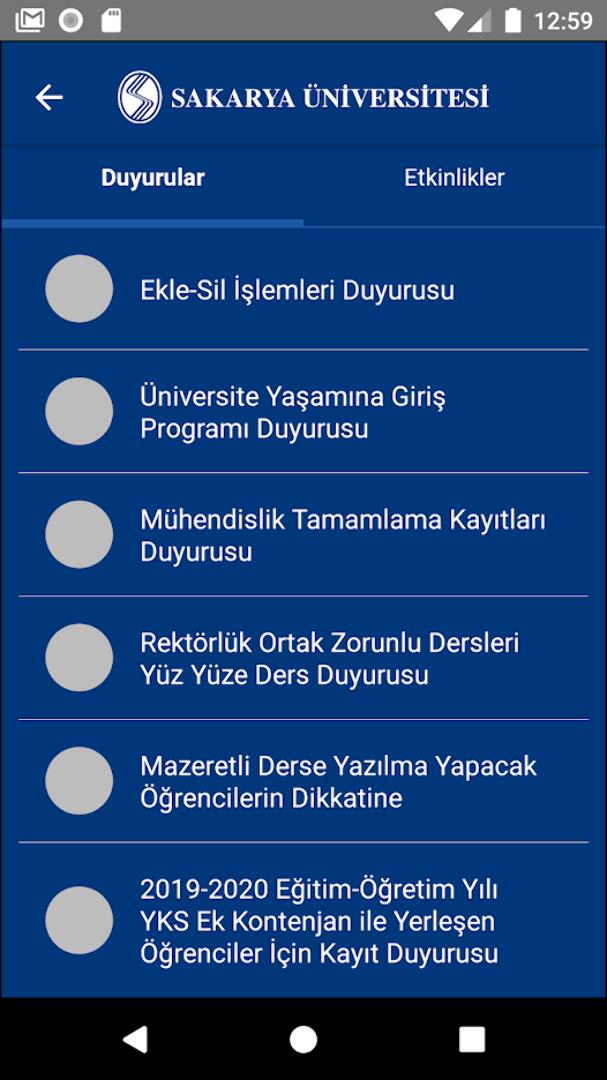 12:59

SAKARYA ÜNİVERSİTESİ

Duyurular

Etkinlikler

Ekle-Sil İşlemleri Duyurusu

Üniversite Yaşamına Giriş Programı Duyurusu

Mühendislik Tamamlama Kayıtları Duyurusu

Rektörlük Ortak Zorunlu Dersleri Yüz Yüze Ders Duyurusu

Mazeretli Derse Yazılma Yapacak Öğrencilerin Dikkatine

2019-2020 Eğitim-Öğretim Yılı YKS Ek Kontenjan ile Yerleşen Öğrenciler İçin Kayıt Duyurusu